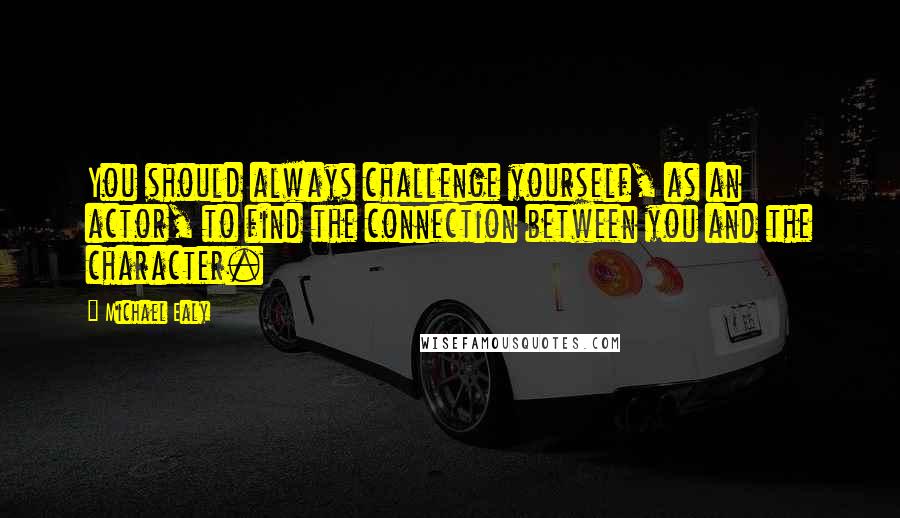 You should always challenge yourself, as an actor, to find the connection between you and the character.

Michael Ealy

WISEFAMOUSQUOTES.COM